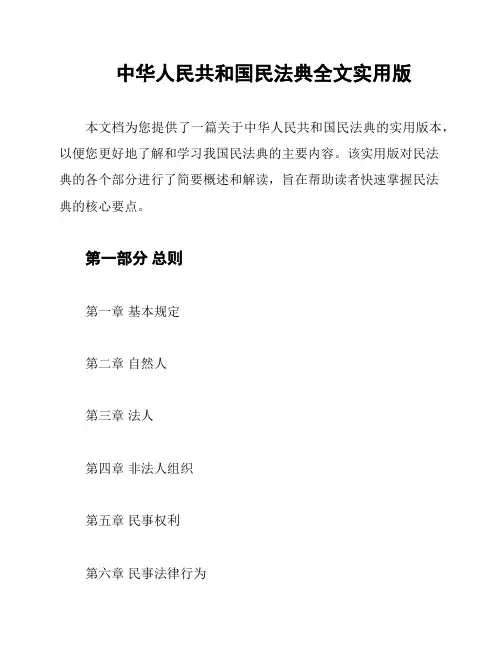 中华人民共和国民法典全文实用版

本文档为您提供了一篇关于中华人民共和国民法典的实用版本，以便您更好地了解和学习我国民法典的主要内容。该实用版对民法典的各个部分进行了简要概述和解读，旨在帮助读者快速掌握民法典的核心要点。

第一部分 总则

第一章 基本规定

第二章 自然人

第三章 法人

第四章 非法人组织

第五章 民事权利

第六章 民事法律行为